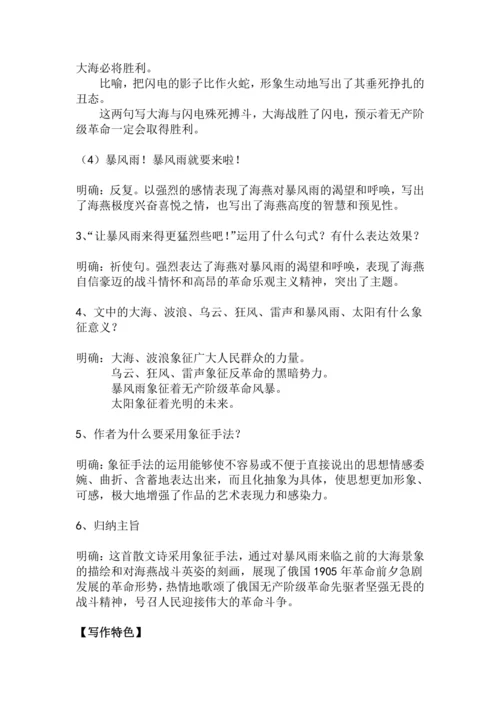 大海必将胜利。

比喻，把闪电的影子比作火蛇，形象生动地写出了其垂死挣扎的丑态。

这两句写大海与闪电殊死搏斗，大海战胜了闪电，预示着无产阶级革命一定会取得胜利。

（4）暴风雨！暴风雨就要来啦！

明确：反复。以强烈的感情表现了海燕对暴风雨的渴望和呼唤，写出了海燕极度兴奋喜悦之情，也写出了海燕高度的智慧和预见性。

3、“让暴风雨来得更猛烈些吧！”运用了什么句式？有什么表达效果？

明确：祈使句。强烈表达了海燕对暴风雨的渴望和呼唤，表现了海燕自信豪迈的战斗情怀和高昂的革命乐观主义精神，突出了主题。

4、文中的大海、波浪、乌云、狂风、雷声和暴风雨、太阳有什么象征意义？

明确：大海、波浪象征广大人民群众的力量。
乌云、狂风、雷声象征反革命的黑暗势力。
暴风雨象征着无产阶级革命风暴。
太阳象征着光明的未来。

5、作者为什么要采用象征手法？

明确：象征手法的运用能够使不容易或不便于直接说出的思想情感委婉、曲折、含蓄地表达出来，而且化抽象为具体，使思想更加形象、可感，极大地增强了作品的艺术表现力和感染力。

6、归纳主旨

明确：这首散文诗采用象征手法，通过对暴风雨来临之前的大海景象的描绘和对海燕战斗英姿的刻画，展现了俄国1905年革命前夕急剧发展的革命形势，热情地歌颂了俄国无产阶级革命先驱者坚强无畏的战斗精神，号召人民迎接伟大的革命斗争。

【写作特色】